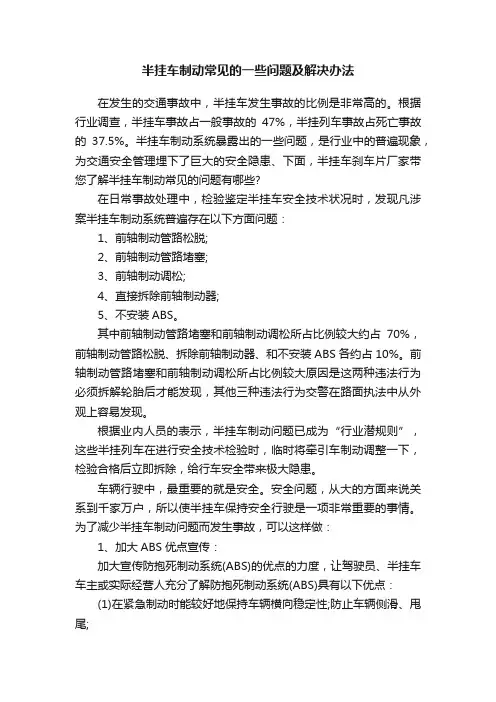 半挂车制动常见的一些问题及解决办法

在发生的交通事故中，半挂车发生事故的比例是非常高的。根据行业调查，半挂车事故占一般事故的 47%，半挂列车事故占死亡事故的 37.5%。半挂车制动系统暴露出的一些问题，是行业中的普遍现象，为交通安全管理埋下了巨大的安全隐患、下面，半挂车刹车片厂家带您了解半挂车制动常见的问题有哪些?

在日常事故处理中，检验鉴定半挂车安全技术状况时，发现凡涉案半挂车制动系统普遍存在以下方面问题：

1、前轴制动管路松脱;

2、前轴制动管路堵塞;

3、前轴制动调松;

4、直接拆除前轴制动器;

5、不安装 ABS。

其中前轴制动管路堵塞和前轴制动调松所占比例较大约占 70%，前轴制动管路松脱、拆除前轴制动器、和不安装 ABS 各约占 10%。前轴制动管路堵塞和前轴制动调松所占比例较大原因是这两种违法行为必须拆解轮胎后才能发现，其他三种违法行为交警在路面执法中从外观上容易发现。

根据业内人员的表示，半挂车制动问题已成为“行业潜规则”，这些半挂列车在进行安全技术检验时，临时将牵引车制动调整一下，检验合格后立即拆除，给行车安全带来极大隐患。

车辆行驶中，最重要的就是安全。安全问题，从大的方面来说关系到千家万户，所以使半挂车保持安全行驶是一项非常重要的事情。为了减少半挂车制动问题而发生事故，可以这样做：

1、加大 ABS 优点宣传：

加大宣传防抱死制动系统(ABS)的优点的力度，让驾驶员、半挂车车主或实际经营人充分了解防抱死制动系统(ABS)具有以下优点：

(1)在紧急制动时能较好地保持车辆横向稳定性;防止车辆侧滑、甩尾;